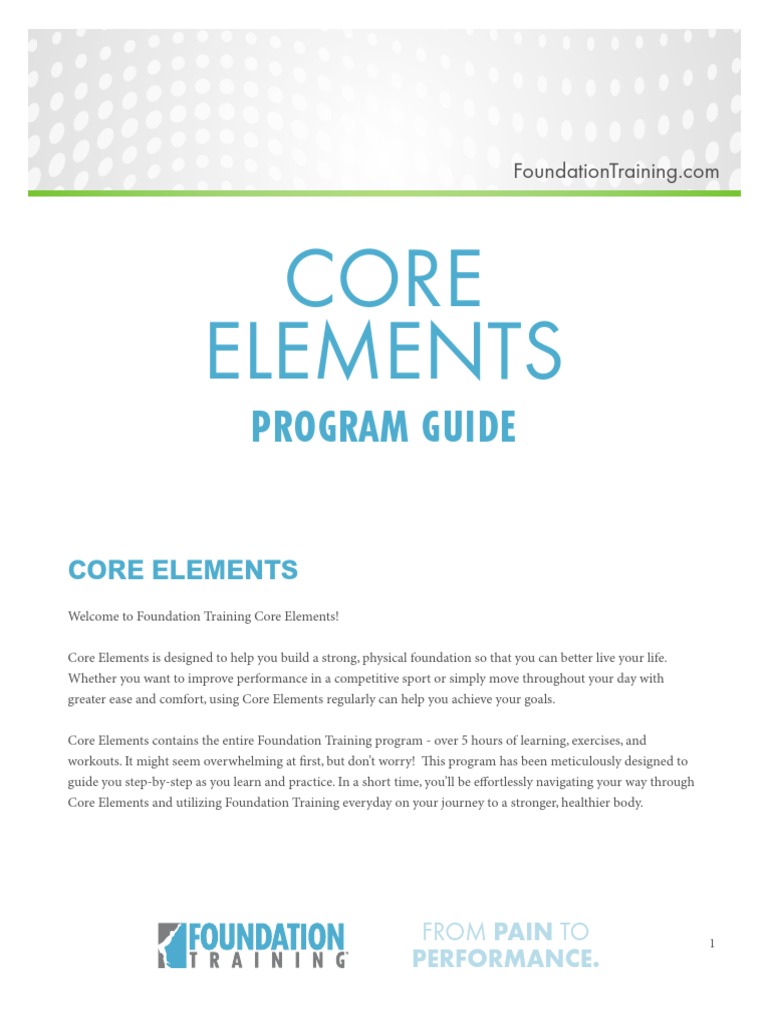 FoundationTraining.com

CORE ELEMENTS

PROGRAM GUIDE

CORE ELEMENTS

Welcome to Foundation Training Core Elements!

Core Elements is designed to help you build a strong, physical foundation so that you can better live your life. Whether you want to improve performance in a competitive sport or simply move throughout your day with greater ease and comfort, using Core Elements regularly can help you achieve your goals.

Core Elements contains the entire Foundation Training program - over 5 hours of learning, exercises, and workouts. It might seem overwhelming at first, but don't worry! This program has been meticulously designed to guide you step-by-step as you learn and practice. In a short time, you'll be effortlessly navigating your way through Core Elements and utilizing Foundation Training everyday on your journey to a stronger, healthier body.

FOUNDATION TRAINING

FROM PAIN TO PERFORMANCE.

1